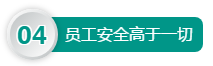 04 员工安全高于一切